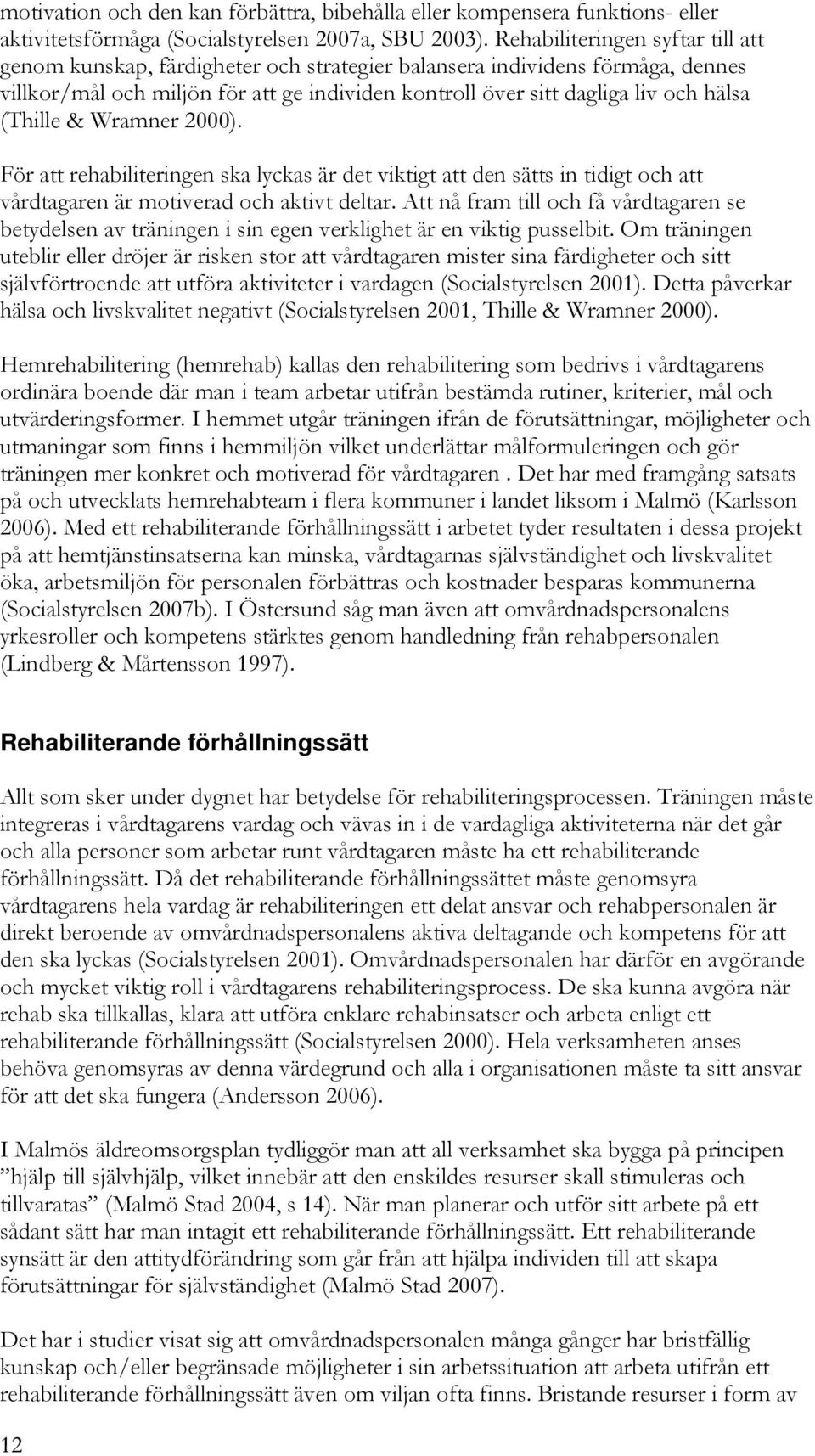 motivation och den kan förbättra, bibehålla eller kompensera funktions- eller aktivitetsförmåga (Socialstyrelsen 2007a, SBU 2003). Rehabiliteringen syftar till att genom kunskap, färdigheter och strategier balansera individens förmåga, dennes villkor/mål och miljön för att ge individen kontroll över sitt dagliga liv och hälsa (Thille & Wramner 2000).

För att rehabiliteringen ska lyckas är det viktigt att den sätts in tidigt och att vårdtagaren är motiverad och aktivt deltar. Att nå fram till och få vårdtagaren se betydelsen av träningen i sin egen verklighet är en viktig pusselbit. Om träningen uteblir eller dröjer är risken stor att vårdtagaren mister sina färdigheter och sitt självförtroende att utföra aktiviteter i vardagen (Socialstyrelsen 2001). Detta påverkar hälsa och livskvalitet negativt (Socialstyrelsen 2001, Thille & Wramner 2000).

Hemrehabilitering (hemrehab) kallas den rehabilitering som bedrivs i vårdtagarens ordinära boende där man i team arbetar utifrån bestämda rutiner, kriterier, mål och utvärderingsformer. I hemmet utgår träningen ifrån de förutsättningar, möjligheter och utmaningar som finns i hemmiljön vilket underlättar målformuleringen och gör träningen mer konkret och motiverad för vårdtagaren . Det har med framgång satsats på och utvecklats hemrehabteam i flera kommuner i landet liksom i Malmö (Karlsson 2006). Med ett rehabiliterande förhållningssätt i arbetet tyder resultaten i dessa projekt på att hemtjänstinsatserna kan minska, vårdtagarnas självständighet och livskvalitet öka, arbetsmiljön för personalen förbättras och kostnader besparas kommunerna (Socialstyrelsen 2007b). I Östersund såg man även att omvårdnadspersonalens yrkesroller och kompetens stärktes genom handledning från rehabpersonalen (Lindberg & Mårtensson 1997).

Rehabiliterande förhållningssätt

Allt som sker under dygnet har betydelse för rehabiliteringsprocessen. Träningen måste integreras i vårdtagarens vardag och vävas in i de vardagliga aktiviteterna när det går och alla personer som arbetar runt vårdtagaren måste ha ett rehabiliterande förhållningssätt. Då det rehabiliterande förhållningssättet måste genomsyra vårdtagarens hela vardag är rehabiliteringen ett delat ansvar och rehabpersonalen är direkt beroende av omvårdnadspersonalens aktiva deltagande och kompetens för att den ska lyckas (Socialstyrelsen 2001). Omvårdnadspersonalen har därför en avgörande och mycket viktig roll i vårdtagarens rehabiliteringsprocess. De ska kunna avgöra när rehab ska tillkallas, klara att utföra enklare rehabinsatser och arbeta enligt ett rehabiliterande förhållningssätt (Socialstyrelsen 2000). Hela verksamheten anses behöva genomsyras av denna värdegrund och alla i organisationen måste ta sitt ansvar för att det ska fungera (Andersson 2006).

I Malmös äldreomsorgsplan tydliggör man att all verksamhet ska bygga på principen ”hjälp till självhjälp, vilket innebär att den enskildes resurser skall stimuleras och tillvaratas” (Malmö Stad 2004, s 14). När man planerar och utför sitt arbete på ett sådant sätt har man intagit ett rehabiliterande förhållningssätt. Ett rehabiliterande synsätt är den attitydförändring som går från att hjälpa individen till att skapa förutsättningar för självständighet (Malmö Stad 2007).

Det har i studier visat sig att omvårdnadspersonalen många gånger har bristfällig kunskap och/eller begränsade möjligheter i sin arbetssituation att arbeta utifrån ett rehabiliterande förhållningssätt även om viljan ofta finns. Bristande resurser i form av

12